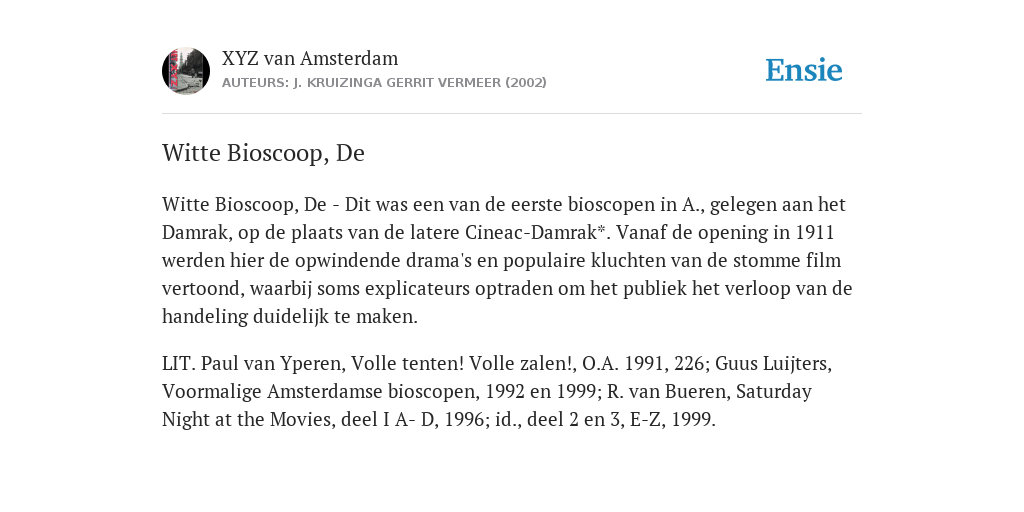 XYZ van Amsterdam
AUTEURS: J. KRUIZINGA GERRIT VERMEER (2002)

Ensie

Witte Bioscoop, De

Witte Bioscoop, De - Dit was een van de eerste bioscopen in A., gelegen aan het Damrak, op de plaats van de latere Cineac-Damrak*. Vanaf de opening in 1911 werden hier de opwindende drama's en populaire kluchten van de stomme film vertoond, waarbij soms explicateurs optraden om het publiek het verloop van de handeling duidelijk te maken.

LIT. Paul van Yperen, Volle tenten! Volle zalen!, O.A. 1991, 226; Guus Luijters, Voormalige Amsterdamse bioscopen, 1992 en 1999; R. van Bueren, Saturday Night at the Movies, deel I A- D, 1996; id., deel 2 en 3, E-Z, 1999.